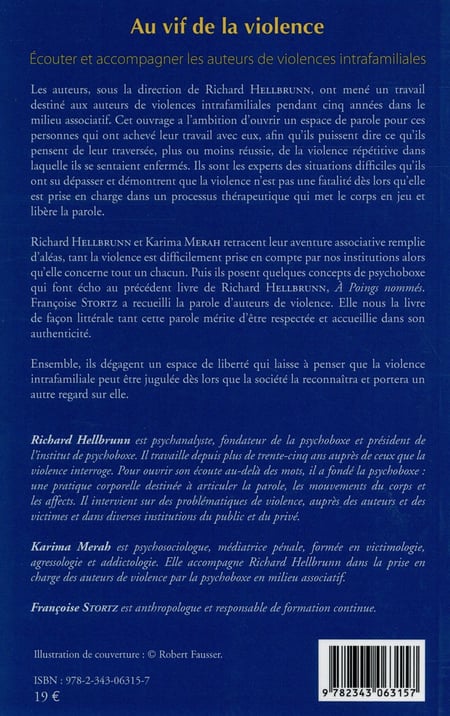 Au vif de la violence

Écouter et accompagner les auteurs de violences intrafamiliales

Les auteurs, sous la direction de Richard HELLBRUNN, ont mené un travail destiné aux auteurs de violences intrafamiliales pendant cinq années dans le milieu associatif. Cet ouvrage a l'ambition d'ouvrir un espace de parole pour ces personnes qui ont achevé leur travail avec eux, afin qu'ils puissent dire ce qu'ils pensent de leur traversée, plus ou moins réussie, de la violence répétitive dans laquelle ils se sentaient enfermés. Ils sont les experts des situations difficiles qu'ils ont su dépasser et démontrent que la violence n'est pas une fatalité dès lors qu'elle est prise en charge dans un processus thérapeutique qui met le corps en jeu et libère la parole.

Richard HELLBRUNN et Karima MERAH retracent leur aventure associative remplie d'aléas, tant la violence est difficilement prise en compte par nos institutions alors qu'elle concerne tout un chacun. Puis ils posent quelques concepts de psychoboxe qui font écho au précédent livre de Richard HELLBRUNN, À Poings nommés. Françoise STORTZ a recueilli la parole d'auteurs de violence. Elle nous la livre de façon littérale tant cette parole mérite d'être respectée et accueillie dans son authenticité.

Ensemble, ils dégagent un espace de liberté qui laisse à penser que la violence intrafamiliale peut être jugulée dès lors que la société la reconnaîtra et portera un autre regard sur elle.

Richard Hellbrunn est psychanalyste, fondateur de la psychoboxe et président de l'institut de psychoboxe. Il travaille depuis plus de trente-cinq ans auprès de ceux que la violence interroge. Pour ouvrir son écoute au-delà des mots, il a fondé la psychoboxe : une pratique corporelle destinée à articuler la parole, les mouvements du corps et les affects. Il intervient sur des problématiques de violence, auprès des auteurs et des victimes et dans diverses institutions du public et du privé.

Karima Merah est psychosociologue, médiatrice pénale, formée en victimologie, agressologie et addictologie. Elle accompagne Richard Hellbrunn dans la prise en charge des auteurs de violence par la psychoboxe en milieu associatif.

Françoise STORTZ est anthropologue et responsable de formation continue.

Illustration de couverture : © Robert Fausser.

ISBN : 978-2-343-06315-7
19 €

9 782343 063157